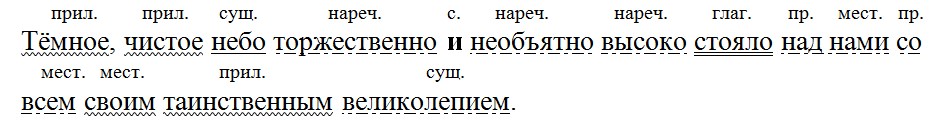 прил. прил. сущ. нареч. с. нареч. нареч. глаг. пр. мест. пр.
Тёмное, чистое небо торжественно и необъятно высоко стояло над нами со
мест. мест. прил. сущ.
всем своим таинственным великолепием.